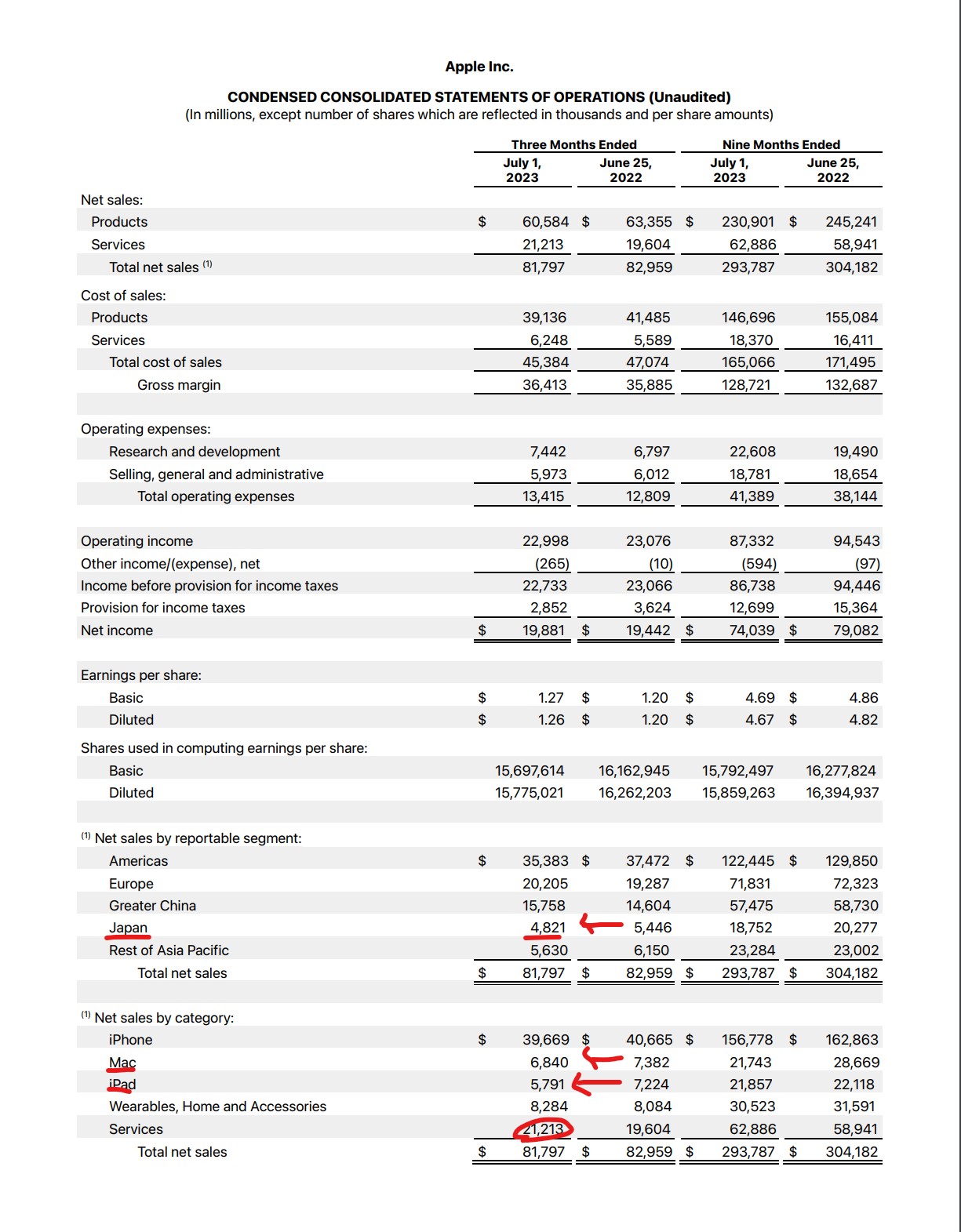 Apple Inc.

CONDENSED CONSOLIDATED STATEMENTS OF OPERATIONS (Unaudited)
(In millions, except number of shares which are reflected in thousands and per share amounts)

| | Three Months Ended July 1, 2023 | Three Months Ended June 25, 2022 | Nine Months Ended July 1, 2023 | Nine Months Ended June 25, 2022 |
|---|---|---|---|---|
| Net sales: | | | | |
| Products | \$ 60,584 | \$ 63,355 | \$ 230,901 | \$ 245,241 |
| Services | 21,213 | 19,604 | 62,886 | 58,941 |
| Total net sales (1) | 81,797 | 82,959 | 293,787 | 304,182 |
| Cost of sales: | | | | |
| Products | 39,136 | 41,485 | 146,696 | 155,084 |
| Services | 6,248 | 5,589 | 18,370 | 16,411 |
| Total cost of sales | 45,384 | 47,074 | 165,066 | 171,495 |
| Gross margin | 36,413 | 35,885 | 128,721 | 132,687 |
| Operating expenses: | | | | |
| Research and development | 7,442 | 6,797 | 22,608 | 19,490 |
| Selling, general and administrative | 5,973 | 6,012 | 18,781 | 18,654 |
| Total operating expenses | 13,415 | 12,809 | 41,389 | 38,144 |
| Operating income | 22,998 | 23,076 | 87,332 | 94,543 |
| Other income/(expense), net | (265) | (10) | (594) | (97) |
| Income before provision for income taxes | 22,733 | 23,066 | 86,738 | 94,446 |
| Provision for income taxes | 2,852 | 3,624 | 12,699 | 15,364 |
| Net income | \$ 19,881 | \$ 19,442 | \$ 74,039 | \$ 79,082 |
| Earnings per share: | | | | |
| Basic | \$ 1.27 | \$ 1.20 | \$ 4.69 | \$ 4.86 |
| Diluted | \$ 1.26 | \$ 1.20 | \$ 4.67 | \$ 4.82 |
| Shares used in computing earnings per share: | | | | |
| Basic | 15,697,614 | 16,162,945 | 15,792,497 | 16,277,824 |
| Diluted | 15,775,021 | 16,262,203 | 15,859,263 | 16,394,937 |
| (1) Net sales by reportable segment: | | | | |
| Americas | \$ 35,383 | \$ 37,472 | \$ 122,445 | \$ 129,850 |
| Europe | 20,205 | 19,287 | 71,831 | 72,323 |
| Greater China | 15,758 | 14,604 | 57,475 | 58,730 |
| Japan | 4,821 | 5,446 | 18,752 | 20,277 |
| Rest of Asia Pacific | 5,630 | 6,150 | 23,284 | 23,002 |
| Total net sales | \$ 81,797 | \$ 82,959 | \$ 293,787 | \$ 304,182 |
| (1) Net sales by category: | | | | |
| iPhone | \$ 39,669 | \$ 40,665 | \$ 156,778 | \$ 162,863 |
| Mac | 6,840 | 7,382 | 21,743 | 28,669 |
| iPad | 5,791 | 7,224 | 21,857 | 22,118 |
| Wearables, Home and Accessories | 8,284 | 8,084 | 30,523 | 31,591 |
| Services | 21,213 | 19,604 | 62,886 | 58,941 |
| Total net sales | \$ 81,797 | \$ 82,959 | \$ 293,787 | \$ 304,182 |